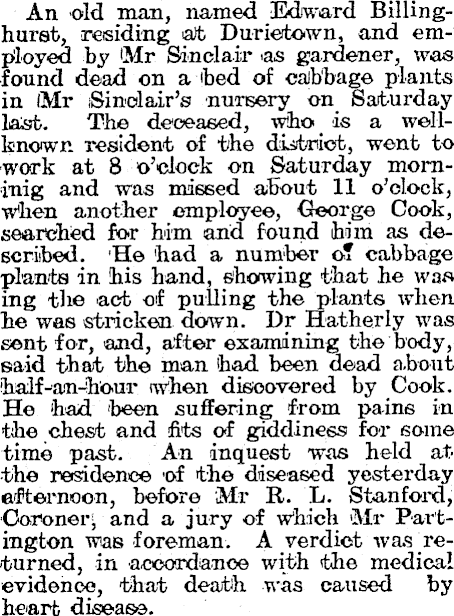 An old man, named Edward Billinghurst, residing at Durietown, and employed by Mr Sinclair as gardener, was found dead on a bed of cabbage plants in Mr Sinclair's nursery on Saturday last. The deceased, who is a well-known resident of the district, went to work at 8 o'clock on Saturday morninig and was missed about 11 o'clock, when another employee, George Cook, searched for him and found him as described. He had a number of cabbage plants in his hand, showing that he was ing the act of pulling the plants when he was stricken down. Dr Hatherly was sent for, and, after examining the body, said that the man had been dead about half-an-hour when discovered by Cook. He had been suffering from pains in the chest and fits of giddiness for some time past. An inquest was held at the residence of the diseased yesterday afternoon, before Mr R. L. Stanford, Coroner, and a jury of which Mr Partington was foreman. A verdict was returned, in accordance with the medical evidence, that death was caused by heart disease.